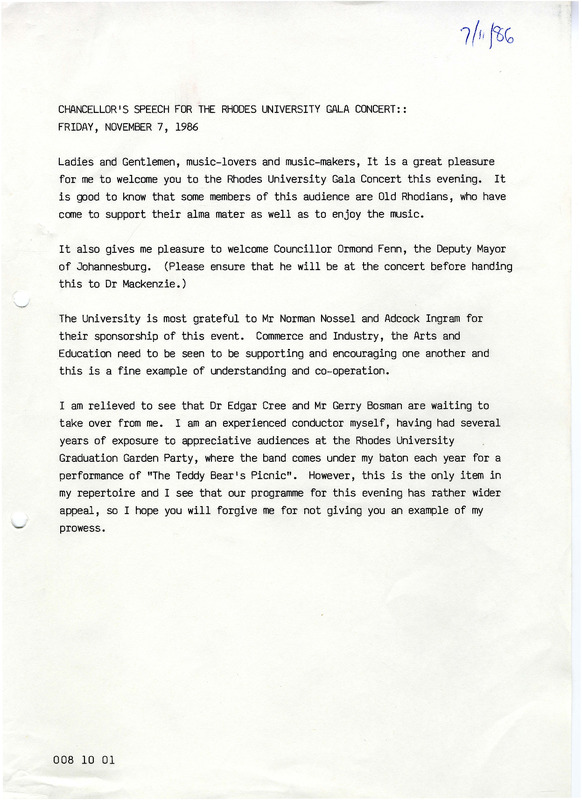 7/11/86

CHANCELLOR'S SPEECH FOR THE RHODES UNIVERSITY GALA CONCERT::
FRIDAY, NOVEMBER 7, 1986

Ladies and Gentlemen, music-lovers and music-makers, It is a great pleasure for me to welcome you to the Rhodes University Gala Concert this evening. It is good to know that some members of this audience are Old Rhodians, who have come to support their alma mater as well as to enjoy the music.

It also gives me pleasure to welcome Councillor Ormond Fenn, the Deputy Mayor of Johannesburg. (Please ensure that he will be at the concert before handing this to Dr Mackenzie.)

The University is most grateful to Mr Norman Nossel and Adcock Ingram for their sponsorship of this event. Commerce and Industry, the Arts and Education need to be seen to be supporting and encouraging one another and this is a fine example of understanding and co-operation.

I am relieved to see that Dr Edgar Cree and Mr Gerry Bosman are waiting to take over from me. I am an experienced conductor myself, having had several years of exposure to appreciative audiences at the Rhodes University Graduation Garden Party, where the band comes under my baton each year for a performance of "The Teddy Bear's Picnic". However, this is the only item in my repertoire and I see that our programme for this evening has rather wider appeal, so I hope you will forgive me for not giving you an example of my prowess.

008 10 01